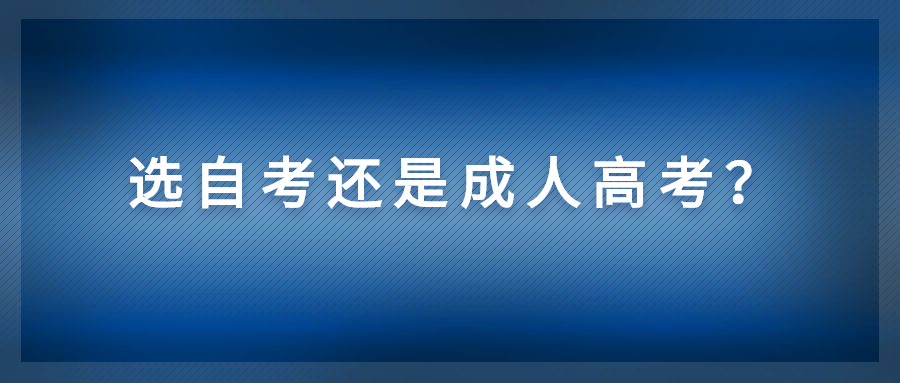 选自考还是成人高考?